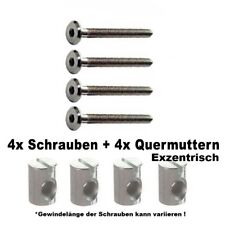 4x Schrauben + 4x Quermuttern
Exzentrisch

*Gewindelänge der Schrauben kann variieren !